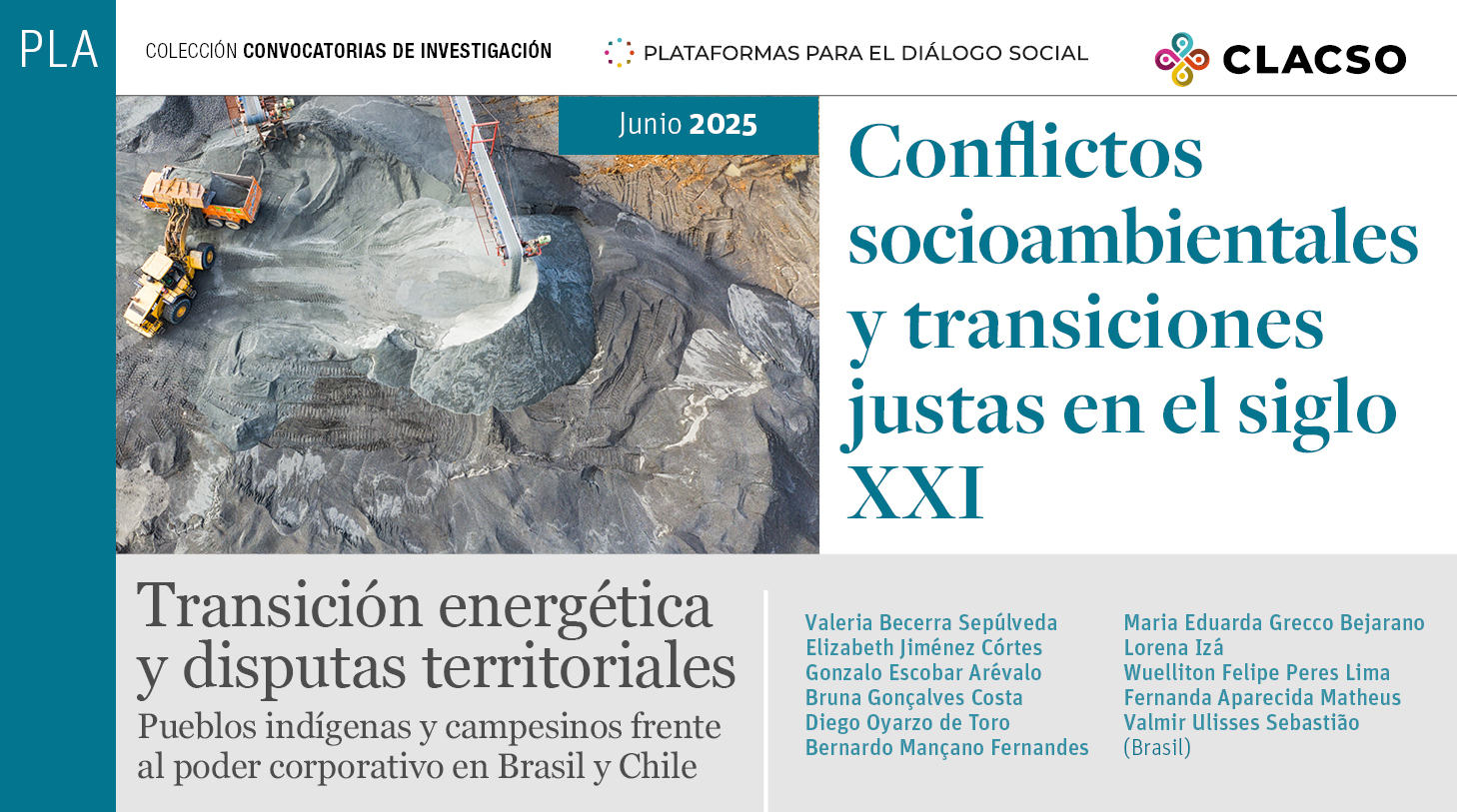 PLA

COLECCIÓN CONVOCATORIAS DE INVESTIGACIÓN

PLATAFORMAS PARA EL DIÁLOGO SOCIAL

CLACSO

Junio 2025

Conflictos socioambientales y transiciones justas en el siglo XXI

Transición energética y disputas territoriales

Pueblos indígenas y campesinos frente al poder corporativo en Brasil y Chile

Valeria Becerra Sepúlveda
Elizabeth Jiménez Córtes
Gonzalo Escobar Arévalo
Bruna Gonçalves Costa
Diego Oyarzo de Toro
Bernardo Mançano Fernandes

Maria Eduarda Grecco Bejarano
Lorena Izá
Wuelliton Felipe Peres Lima
Fernanda Aparecida Matheus
Valmir Ulisses Sebastião
(Brasil)